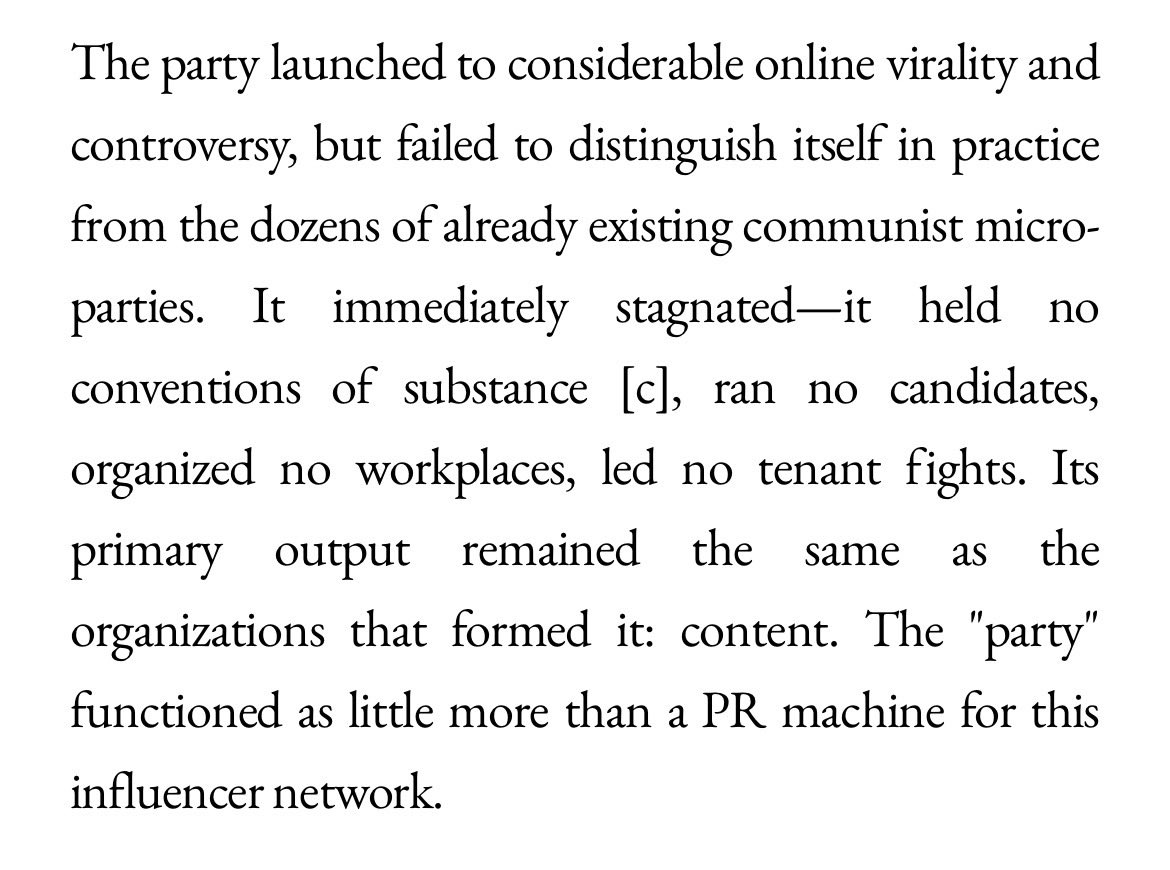 The party launched to considerable online virality and controversy, but failed to distinguish itself in practice from the dozens of already existing communist micro-parties. It immediately stagnated—it held no conventions of substance [c], ran no candidates, organized no workplaces, led no tenant fights. Its primary output remained the same as the organizations that formed it: content. The "party" functioned as little more than a PR machine for this influencer network.